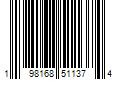 1 98168 51137 4